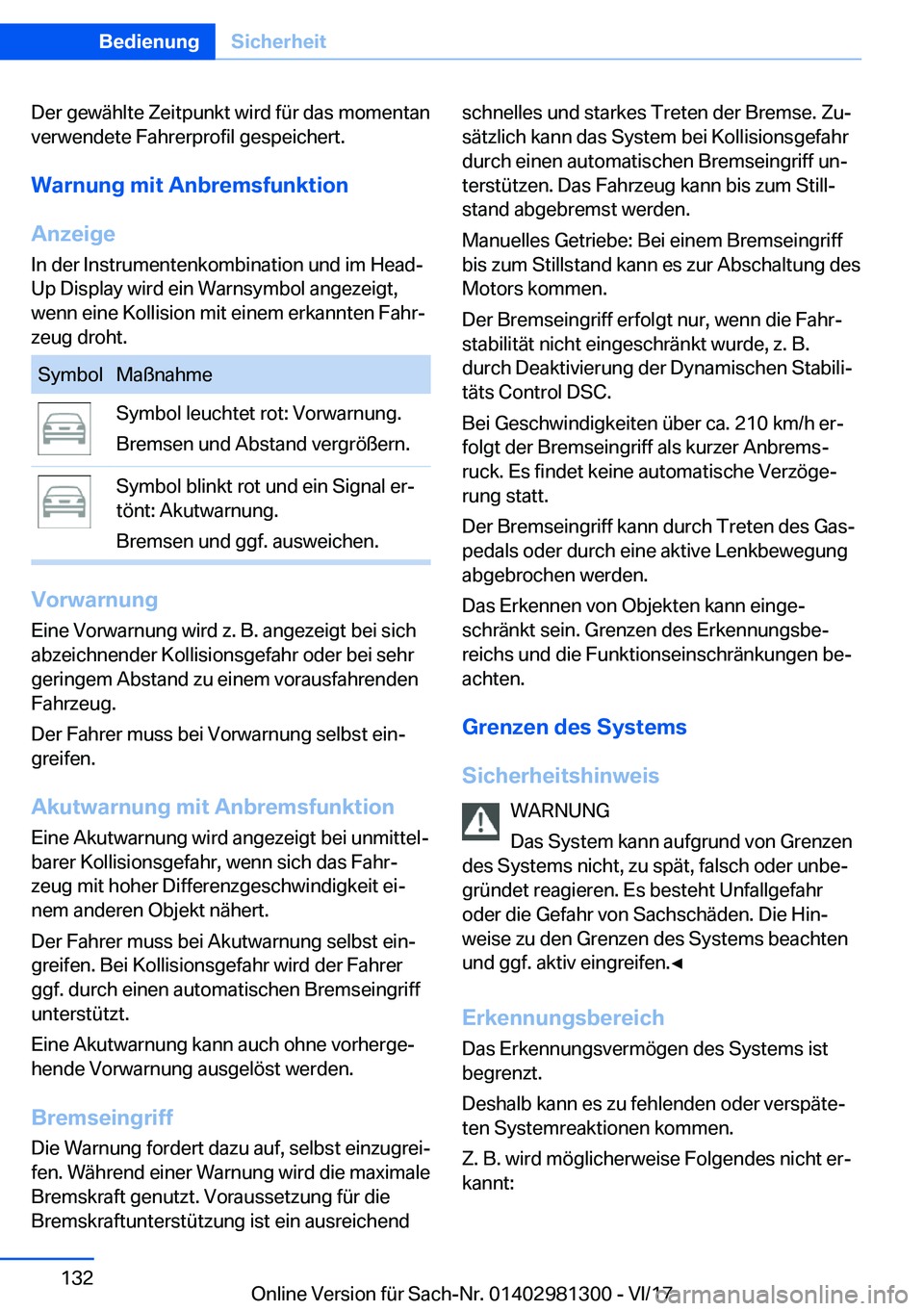 Bedienung Sicherheit

Der gewählte Zeitpunkt wird für das momentan verwendete Fahrerprofil gespeichert.

Warnung mit Anbremsfunktion

Anzeige

In der Instrumentenkombination und im Head-Up Display wird ein Warnsymbol angezeigt, wenn eine Kollision mit einem erkannten Fahrzeug droht.

| Symbol | Maßnahme |
|---|---|
| | Symbol leuchtet rot: Vorwarnung. Bremsen und Abstand vergrößern. |
| | Symbol blinkt rot und ein Signal ertönt: Akutwarnung. Bremsen und ggf. ausweichen. |

Vorwarnung

Eine Vorwarnung wird z. B. angezeigt bei sich abzeichnender Kollisionsgefahr oder bei sehr geringem Abstand zu einem vorausfahrenden Fahrzeug.

Der Fahrer muss bei Vorwarnung selbst eingreifen.

Akutwarnung mit Anbremsfunktion

Eine Akutwarnung wird angezeigt bei unmittelbarer Kollisionsgefahr, wenn sich das Fahrzeug mit hoher Differenzgeschwindigkeit einem anderen Objekt nähert.

Der Fahrer muss bei Akutwarnung selbst eingreifen. Bei Kollisionsgefahr wird der Fahrer ggf. durch einen automatischen Bremseingriff unterstützt.

Eine Akutwarnung kann auch ohne vorhergehende Vorwarnung ausgelöst werden.

Bremseingriff

Die Warnung fordert dazu auf, selbst einzugreifen. Während einer Warnung wird die maximale Bremskraft genutzt. Voraussetzung für die Bremskraftunterstützung ist ein ausreichend schnelles und starkes Treten der Bremse. Zusätzlich kann das System bei Kollisionsgefahr durch einen automatischen Bremseingriff unterstützen. Das Fahrzeug kann bis zum Stillstand abgebremst werden.

Manuelles Getriebe: Bei einem Bremseingriff bis zum Stillstand kann es zur Abschaltung des Motors kommen.

Der Bremseingriff erfolgt nur, wenn die Fahrstabilität nicht eingeschränkt wurde, z. B. durch Deaktivierung der Dynamischen Stabilitäts Control DSC.

Bei Geschwindigkeiten über ca. 210 km/h erfolgt der Bremseingriff als kurzer Anbremsruck. Es findet keine automatische Verzögerung statt.

Der Bremseingriff kann durch Treten des Gaspedals oder durch eine aktive Lenkbewegung abgebrochen werden.

Das Erkennen von Objekten kann eingeschränkt sein. Grenzen des Erkennungsbereichs und die Funktionseinschränkungen beachten.

Grenzen des Systems

Sicherheitshinweis

WARNUNG

Das System kann aufgrund von Grenzen des Systems nicht, zu spät, falsch oder unbegründet reagieren. Es besteht Unfallgefahr oder die Gefahr von Sachschäden. Die Hinweise zu den Grenzen des Systems beachten und ggf. aktiv eingreifen.◄

Erkennungsbereich

Das Erkennungsvermögen des Systems ist begrenzt.

Deshalb kann es zu fehlenden oder verspäteten Systemreaktionen kommen.

Z. B. wird möglicherweise Folgendes nicht erkannt:

132

Online Version für Sach-Nr. 01402981300 - VI/17 carmanualsonline.info